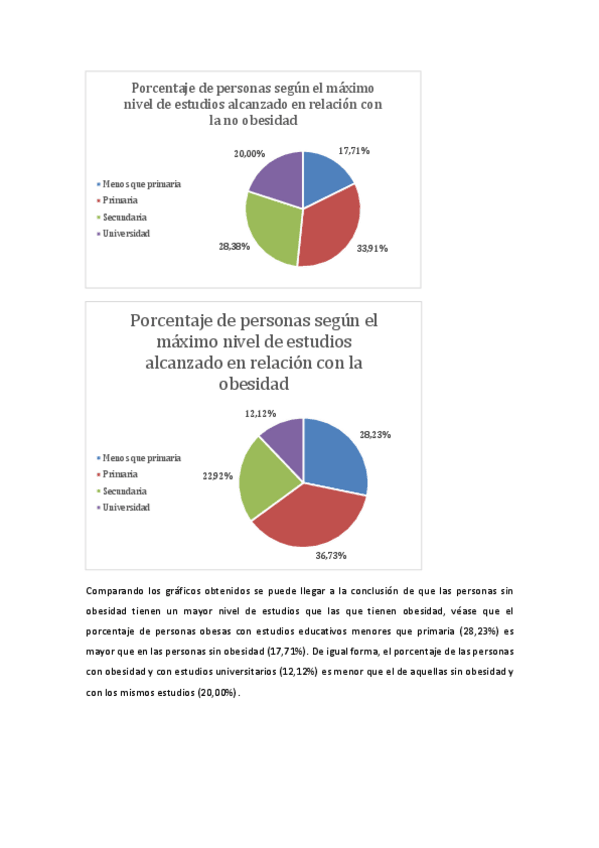 Porcentaje de personas según el máximo nivel de estudios alcanzado en relación con la no obesidad

Menos que primaria
Primaria
Secundaria
Universidad

20,00%
17,71%
28,38%
33,91%

Porcentaje de personas según el máximo nivel de estudios alcanzado en relación con la obesidad

Menos que primaria
Primaria
Secundaria
Universidad

12,12%
28,23%
22,92%
36,73%

Comparando los gráficos obtenidos se puede llegar a la conclusión de que las personas sin obesidad tienen un mayor nivel de estudios que las que tienen obesidad, véase que el porcentaje de personas obesas con estudios educativos menores que primaria (28,23%) es mayor que en las personas sin obesidad (17,71%). De igual forma, el porcentaje de las personas con obesidad y con estudios universitarios (12,12%) es menor que el de aquellas sin obesidad y con los mismos estudios (20,00%).